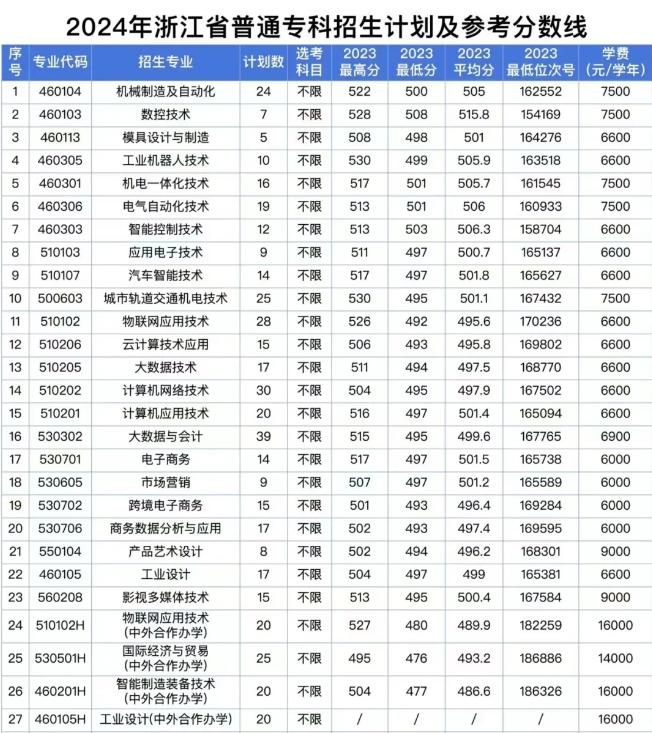 2024年浙江省普通专科招生计划及参考分数线

| 序号 | 专业代码 | 招生专业 | 计划数 | 选考科目 | 2023最高分 | 2023最低分 | 2023平均分 | 2023最低位次号 | 学费(元/学年) |
|---|---|---|---|---|---|---|---|---|---|
| 1 | 460104 | 机械制造及自动化 | 24 | 不限 | 522 | 500 | 505 | 162552 | 7500 |
| 2 | 460103 | 数控技术 | 7 | 不限 | 528 | 508 | 515.8 | 154169 | 7500 |
| 3 | 460113 | 模具设计与制造 | 5 | 不限 | 508 | 498 | 501 | 164276 | 6600 |
| 4 | 460305 | 工业机器人技术 | 10 | 不限 | 530 | 499 | 505.9 | 163518 | 6600 |
| 5 | 460301 | 机电一体化技术 | 16 | 不限 | 517 | 501 | 505.7 | 161545 | 7500 |
| 6 | 460306 | 电气自动化技术 | 19 | 不限 | 513 | 501 | 506 | 160933 | 7500 |
| 7 | 460303 | 智能控制技术 | 12 | 不限 | 513 | 503 | 506.3 | 158704 | 6600 |
| 8 | 510103 | 应用电子技术 | 9 | 不限 | 511 | 497 | 500.7 | 165137 | 6600 |
| 9 | 510107 | 汽车智能技术 | 14 | 不限 | 517 | 497 | 501.8 | 165627 | 6600 |
| 10 | 500603 | 城市轨道交通机电技术 | 25 | 不限 | 530 | 495 | 501.1 | 167432 | 7500 |
| 11 | 510102 | 物联网应用技术 | 28 | 不限 | 526 | 492 | 495.6 | 170236 | 6600 |
| 12 | 510206 | 云计算技术应用 | 15 | 不限 | 506 | 493 | 495.8 | 169802 | 6600 |
| 13 | 510205 | 大数据技术 | 17 | 不限 | 511 | 494 | 497.5 | 168770 | 6600 |
| 14 | 510202 | 计算机网络技术 | 30 | 不限 | 504 | 495 | 497.9 | 167502 | 6600 |
| 15 | 510201 | 计算机应用技术 | 20 | 不限 | 516 | 497 | 501.4 | 165094 | 6600 |
| 16 | 530302 | 大数据与会计 | 39 | 不限 | 515 | 495 | 499.6 | 167765 | 6900 |
| 17 | 530701 | 电子商务 | 14 | 不限 | 517 | 497 | 501.5 | 165738 | 6000 |
| 18 | 530605 | 市场营销 | 9 | 不限 | 507 | 497 | 501.2 | 165589 | 6000 |
| 19 | 530702 | 跨境电子商务 | 15 | 不限 | 501 | 493 | 496.4 | 169284 | 6000 |
| 20 | 530706 | 商务数据分析与应用 | 17 | 不限 | 502 | 493 | 497.4 | 169595 | 6000 |
| 21 | 550104 | 产品艺术设计 | 8 | 不限 | 502 | 494 | 496.2 | 168301 | 9000 |
| 22 | 460105 | 工业设计 | 17 | 不限 | 504 | 497 | 499 | 165381 | 6600 |
| 23 | 560208 | 影视多媒体技术 | 15 | 不限 | 513 | 495 | 500.4 | 167584 | 9000 |
| 24 | 510102H | 物联网应用技术(中外合作办学) | 20 | 不限 | 527 | 480 | 489.9 | 182259 | 16000 |
| 25 | 530501H | 国际经济与贸易(中外合作办学) | 25 | 不限 | 495 | 476 | 493.2 | 186886 | 14000 |
| 26 | 460201H | 智能制造装备技术(中外合作办学) | 20 | 不限 | 504 | 477 | 486.6 | 186326 | 16000 |
| 27 | 460105H | 工业设计(中外合作办学) | 20 | 不限 | / | / | / | / | 16000 |